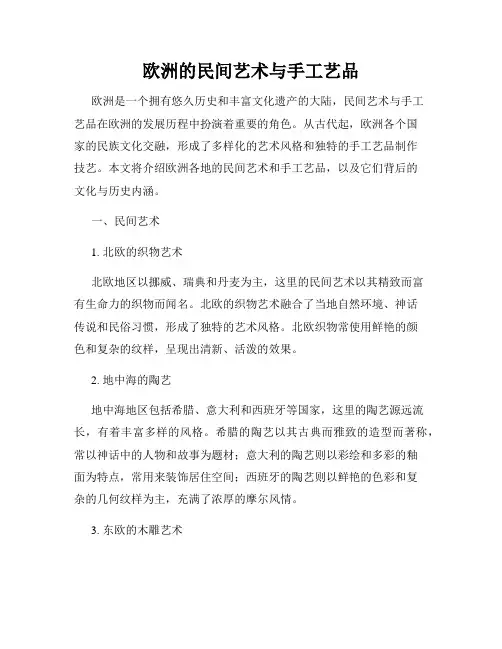 欧洲的民间艺术与手工艺品

欧洲是一个拥有悠久历史和丰富文化遗产的大陆，民间艺术与手工艺品在欧洲的发展历程中扮演着重要的角色。从古代起，欧洲各个国家的民族文化交融，形成了多样化的艺术风格和独特的手工艺品制作技艺。本文将介绍欧洲各地的民间艺术和手工艺品，以及它们背后的文化与历史内涵。

一、民间艺术

1. 北欧的织物艺术

北欧地区以挪威、瑞典和丹麦为主，这里的民间艺术以其精致而富有生命力的织物而闻名。北欧的织物艺术融合了当地自然环境、神话传说和民俗习惯，形成了独特的艺术风格。北欧织物常使用鲜艳的颜色和复杂的纹样，呈现出清新、活泼的效果。

2. 地中海的陶艺

地中海地区包括希腊、意大利和西班牙等国家，这里的陶艺源远流长，有着丰富多样的风格。希腊的陶艺以其古典而雅致的造型而著称，常以神话中的人物和故事为题材；意大利的陶艺则以彩绘和多彩的釉面为特点，常用来装饰居住空间；西班牙的陶艺则以鲜艳的色彩和复杂的几何纹样为主，充满了浓厚的摩尔风情。

3. 东欧的木雕艺术